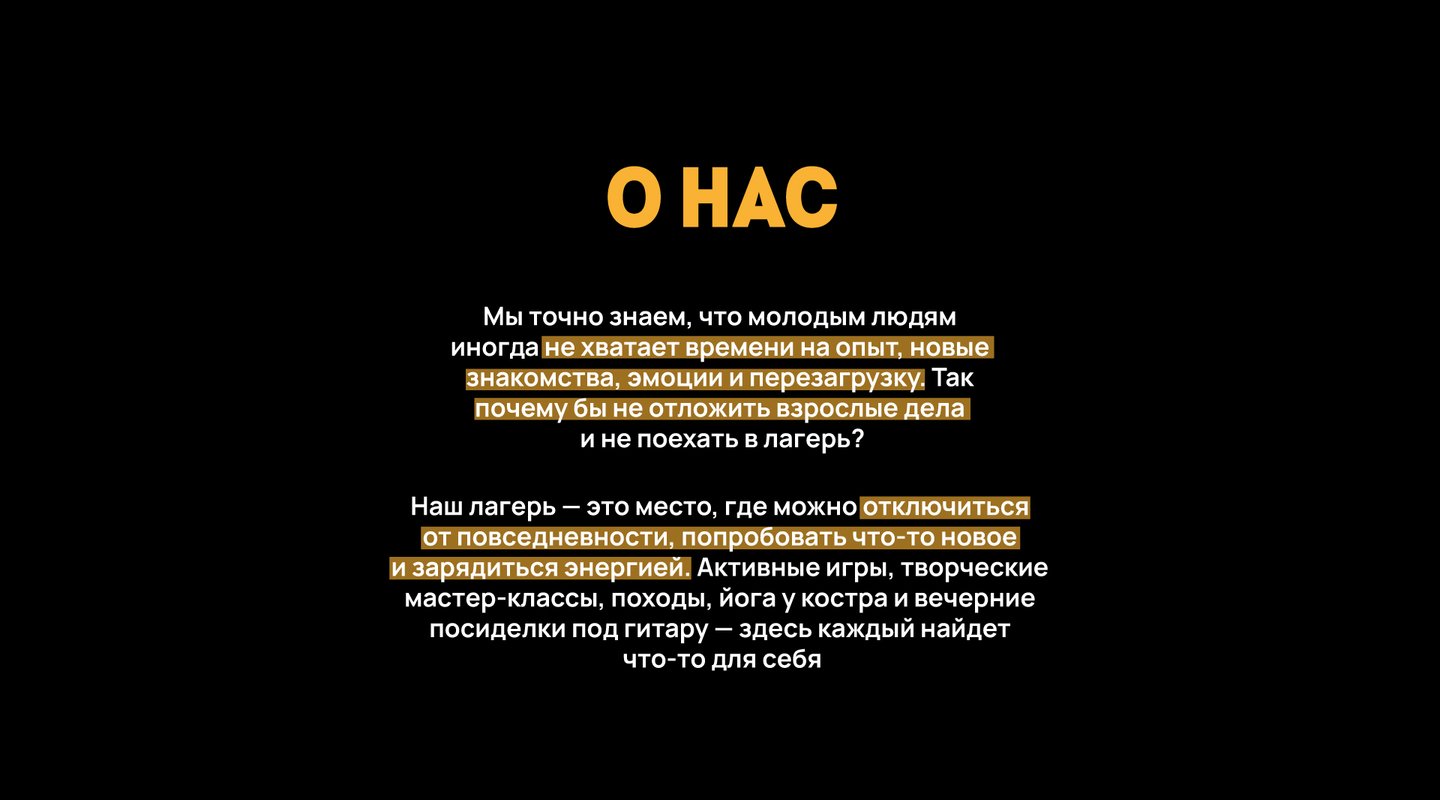 О НАС

Мы точно знаем, что молодым людям иногда не хватает времени на опыт, новые знакомства, эмоции и перезагрузку. Так почему бы не отложить взрослые дела и не поехать в лагерь?

Наш лагерь — это место, где можно отключиться от повседневности, попробовать что-то новое и зарядиться энергией. Активные игры, творческие мастер-классы, походы, йога у костра и вечерние посиделки под гитару — здесь каждый найдет что-то для себя